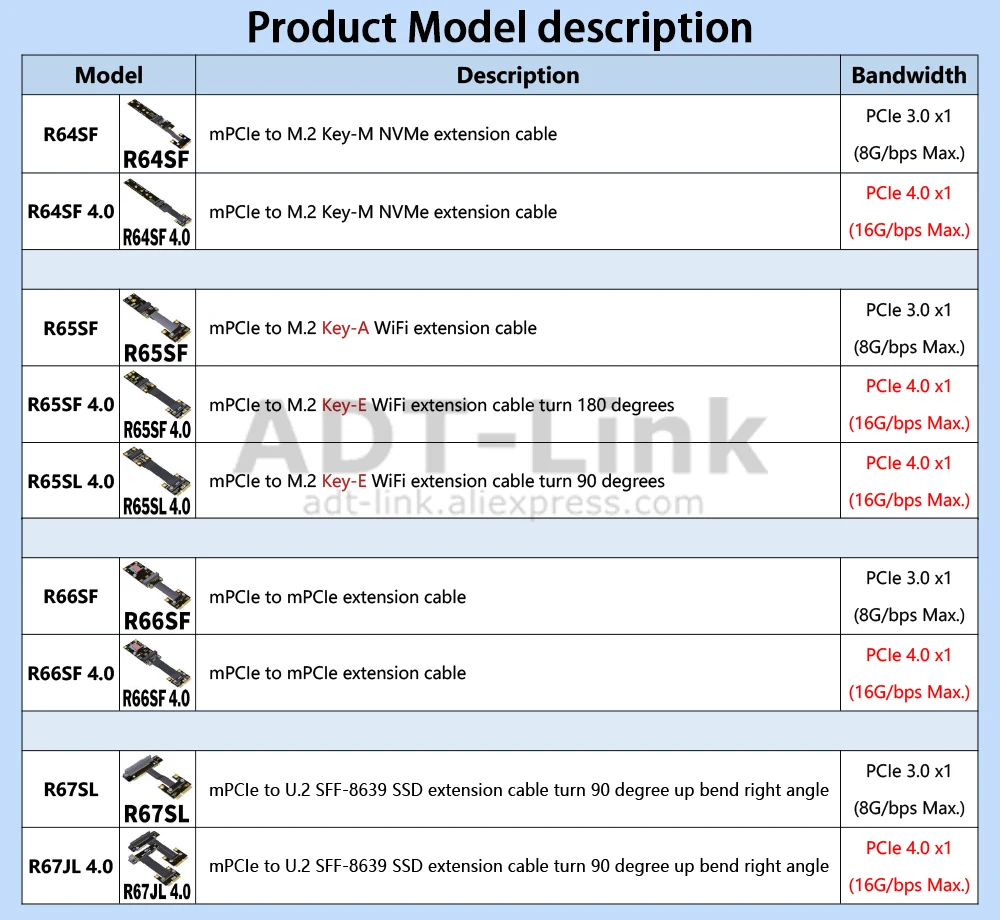 Product Model description

| Model | | Description | Bandwidth |
|---|---|---|---|
| R64SF | R64SF | mPCIe to M.2 Key-M NVMe extension cable | PCIe 3.0 x1 (8G/bps Max.) |
| R64SF 4.0 | R64SF 4.0 | mPCIe to M.2 Key-M NVMe extension cable | PCIe 4.0 x1 (16G/bps Max.) |
| | | | |
| R65SF | R65SF | mPCIe to M.2 Key-A WiFi extension cable | PCIe 3.0 x1 (8G/bps Max.) |
| R65SF 4.0 | R65SF 4.0 | mPCIe to M.2 Key-E WiFi extension cable turn 180 degrees | PCIe 4.0 x1 (16G/bps Max.) |
| R65SL 4.0 | R65SL 4.0 | mPCIe to M.2 Key-E WiFi extension cable turn 90 degrees | PCIe 4.0 x1 (16G/bps Max.) |
| | | | |
| R66SF | R66SF | mPCIe to mPCIe extension cable | PCIe 3.0 x1 (8G/bps Max.) |
| R66SF 4.0 | R66SF 4.0 | mPCIe to mPCIe extension cable | PCIe 4.0 x1 (16G/bps Max.) |
| | | | |
| R67SL | R67SL | mPCIe to U.2 SFF-8639 SSD extension cable turn 90 degree up bend right angle | PCIe 3.0 x1 (8G/bps Max.) |
| R67JL 4.0 | R67JL 4.0 | mPCIe to U.2 SFF-8639 SSD extension cable turn 90 degree up bend right angle | PCIe 4.0 x1 (16G/bps Max.) |

ADT-Link
adt-link.aliexpress.com